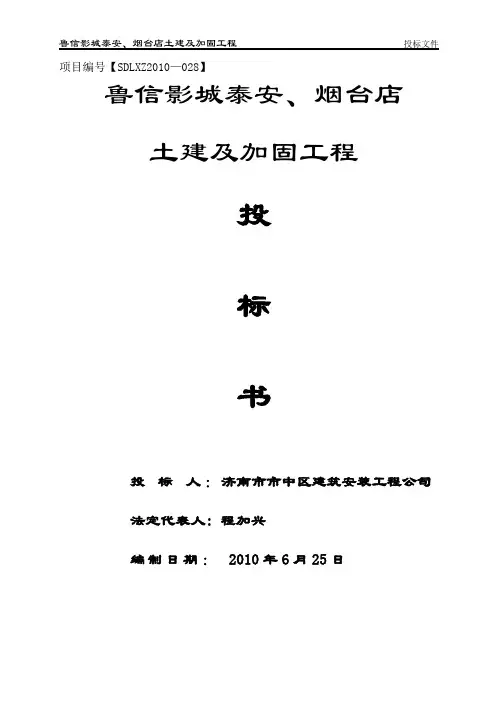 鲁信影城泰安、烟台店土建及加固工程 投标文件

项目编号【SDLXZ2010—028】

鲁信影城泰安、烟台店

土建及加固工程

投

标

书

投 标 人：济南市市中区建筑安装工程公司

法定代表人：程加兴

编制日期： 2010年6月25日